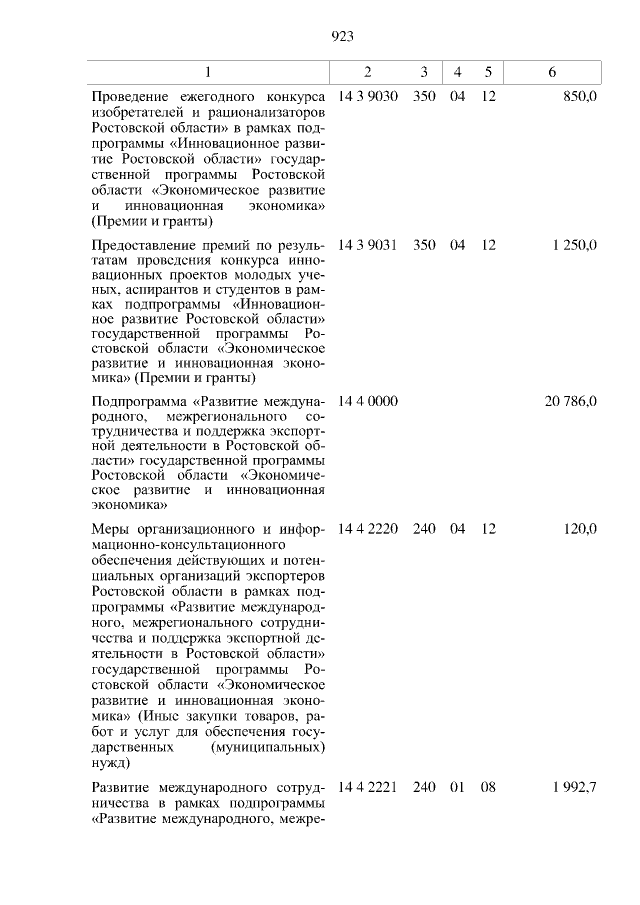 923

| 1 | 2 | 3 | 4 | 5 | 6 |
|---|---|---|---|---|---|
| Проведение ежегодного конкурса изобретателей и рационализаторов Ростовской области» в рамках подпрограммы «Инновационное развитие Ростовской области» государственной программы Ростовской области «Экономическое развитие и инновационная экономика» (Премии и гранты) | 14 3 9030 | 350 | 04 | 12 | 850,0 |
| Предоставление премий по результатам проведения конкурса инновационных проектов молодых ученых, аспирантов и студентов в рамках подпрограммы «Инновационное развитие Ростовской области» государственной программы Ростовской области «Экономическое развитие и инновационная экономика» (Премии и гранты) | 14 3 9031 | 350 | 04 | 12 | 1 250,0 |
| Подпрограмма «Развитие международного, межрегионального сотрудничества и поддержка экспортной деятельности в Ростовской области» государственной программы Ростовской области «Экономическое развитие и инновационная экономика» | 14 4 0000 | | | | 20 786,0 |
| Меры организационного и информационно-консультационного обеспечения действующих и потенциальных организаций экспортеров Ростовской области в рамках подпрограммы «Развитие международного, межрегионального сотрудничества и поддержка экспортной деятельности в Ростовской области» государственной программы Ростовской области «Экономическое развитие и инновационная экономика» (Иные закупки товаров, работ и услуг для обеспечения государственных (муниципальных) нужд) | 14 4 2220 | 240 | 04 | 12 | 120,0 |
| Развитие международного сотрудничества в рамках подпрограммы «Развитие международного, межре- | 14 4 2221 | 240 | 01 | 08 | 1 992,7 |